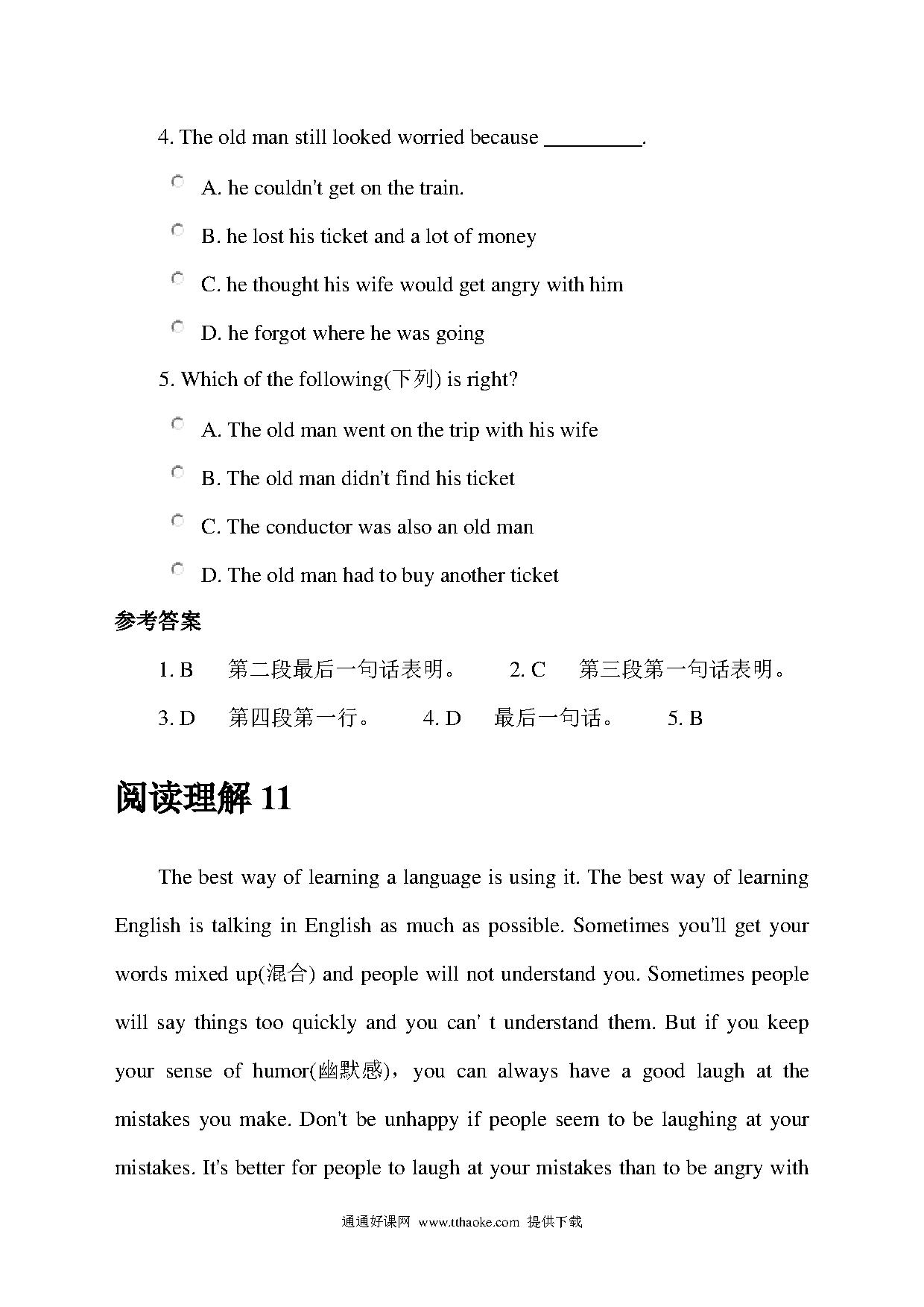 4. The old man still looked worried because _________.

A. he couldn't get on the train.

B. he lost his ticket and a lot of money

C. he thought his wife would get angry with him

D. he forgot where he was going

5. Which of the following(下列) is right?

A. The old man went on the trip with his wife

B. The old man didn't find his ticket

C. The conductor was also an old man

D. The old man had to buy another ticket

参考答案

1. B 第二段最后一句话表明。 2. C 第三段第一句话表明。

3. D 第四段第一行。 4. D 最后一句话。 5. B

阅读理解 11

The best way of learning a language is using it. The best way of learning English is talking in English as much as possible. Sometimes you'll get your words mixed up(混合) and people will not understand you. Sometimes people will say things too quickly and you can' t understand them. But if you keep your sense of humor(幽默感)，you can always have a good laugh at the mistakes you make. Don't be unhappy if people seem to be laughing at your mistakes. It's better for people to laugh at your mistakes than to be angry with

通通好课网 www.tthaoke.com 提供下载